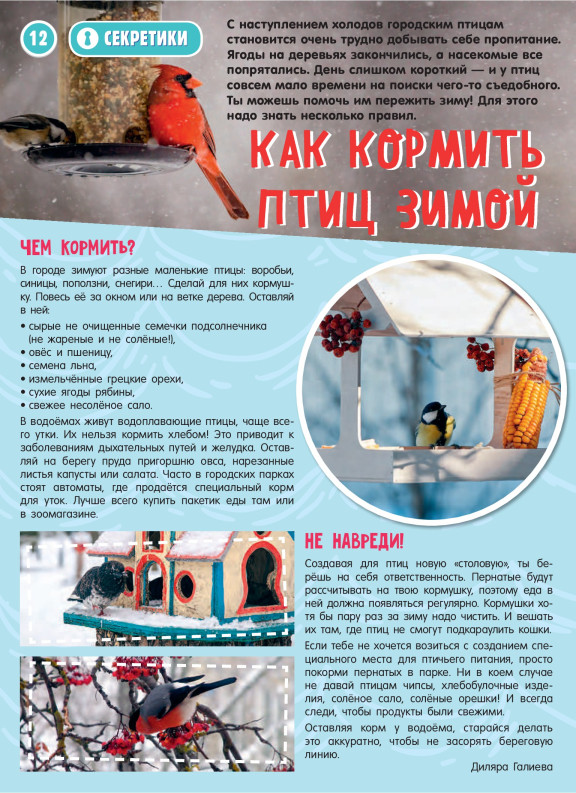 12

СЕКРЕТИКИ

С наступлением холодов городским птицам становится очень трудно добывать себе пропитание. Ягоды на деревьях закончились, а насекомые все попрятались. День слишком короткий — и у птиц совсем мало времени на поиски чего-то съедобного. Ты можешь помочь им пережить зиму! Для этого надо знать несколько правил.

КАК КОРМИТЬ ПТИЦ ЗИМОЙ

ЧЕМ КОРМИТЬ?

В городе зимуют разные маленькие птицы: воробьи, синицы, поползни, снегири… Сделай для них кормушку. Повесь её за окном или на ветке дерева. Оставляй в ней:
• сырые не очищенные семечки подсолнечника (не жареные и не солёные!),
• овёс и пшеницу,
• семена льна,
• измельчённые грецкие орехи,
• сухие ягоды рябины,
• свежее несолёное сало.

В водоёмах живут водоплавающие птицы, чаще всего утки. Их нельзя кормить хлебом! Это приводит к заболеваниям дыхательных путей и желудка. Оставляй на берегу пруда пригоршню овса, нарезанные листья капусты или салата. Часто в городских парках стоят автоматы, где продаётся специальный корм для уток. Лучше всего купить пакетик еды там или в зоомагазине.

НЕ НАВРЕДИ!

Создавая для птиц новую «столовую», ты берёшь на себя ответственность. Пернатые будут рассчитывать на твою кормушку, поэтому еда в ней должна появляться регулярно. Кормушки хотя бы пару раз за зиму надо чистить. И вешать их там, где птиц не смогут подкараулить кошки.

Если тебе не хочется возиться с созданием специального места для птичьего питания, просто покорми пернатых в парке. Ни в коем случае не давай птицам чипсы, хлебобулочные изделия, солёное сало, солёные орешки! И всегда следи, чтобы продукты были свежими.

Оставляя корм у водоёма, старайся делать это аккуратно, чтобы не засорять береговую линию.

Диляра Галиева